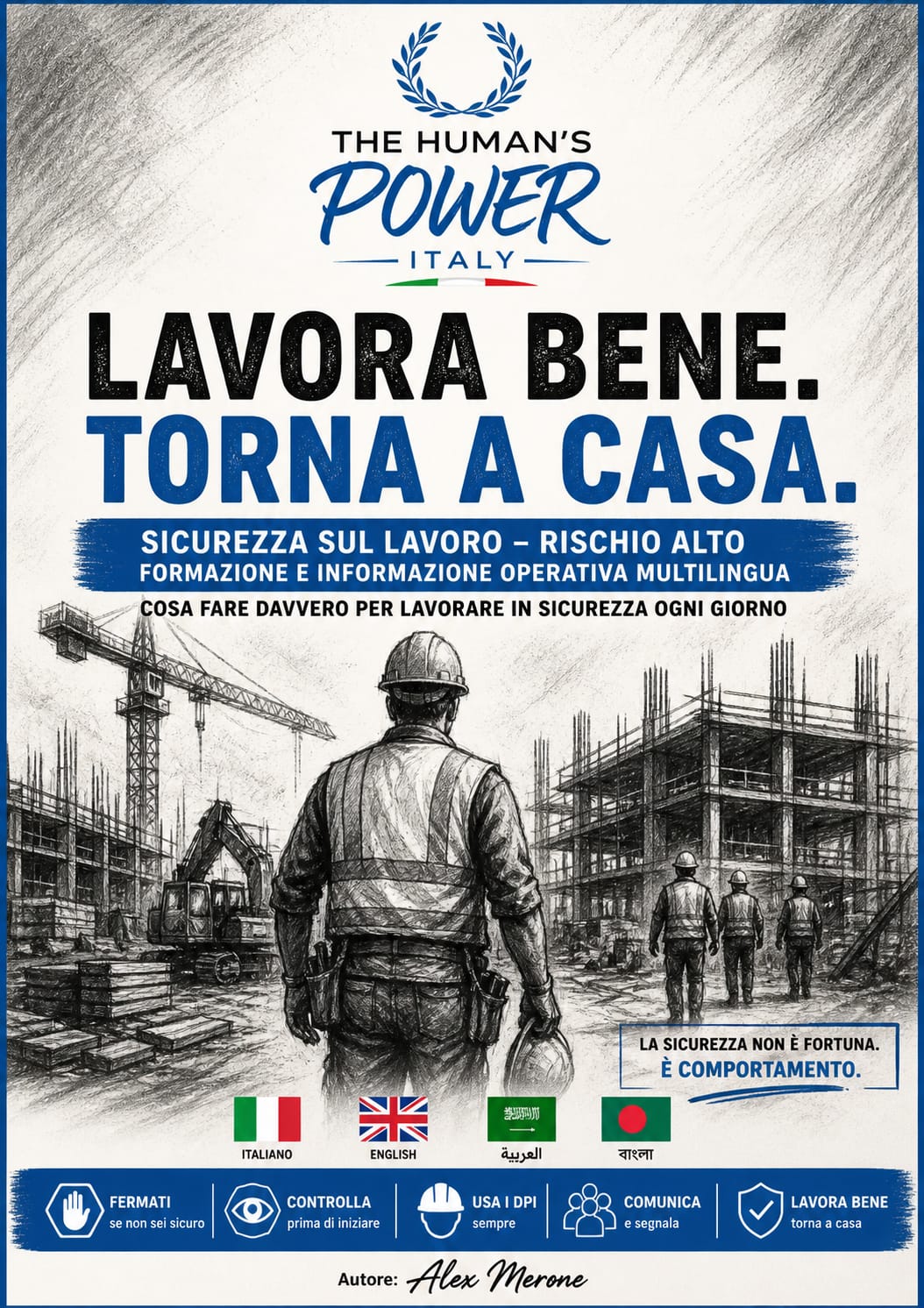 THE HUMAN'S
POWER
ITALY

LAVORA BENE.
TORNA A CASA.

SICUREZZA SUL LAVORO – RISCHIO ALTO
FORMAZIONE E INFORMAZIONE OPERATIVA MULTILINGUA
COSA FARE DAVVERO PER LAVORARE IN SICUREZZA OGNI GIORNO

LA SICUREZZA NON È FORTUNA.
È COMPORTAMENTO.

ITALIANO
ENGLISH
العربية
বাংলা

FERMATI
se non sei sicuro

CONTROLLA
prima di iniziare

USA I DPI
sempre

COMUNICA
e segnala

LAVORA BENE
torna a casa

Autore: Alex Merone